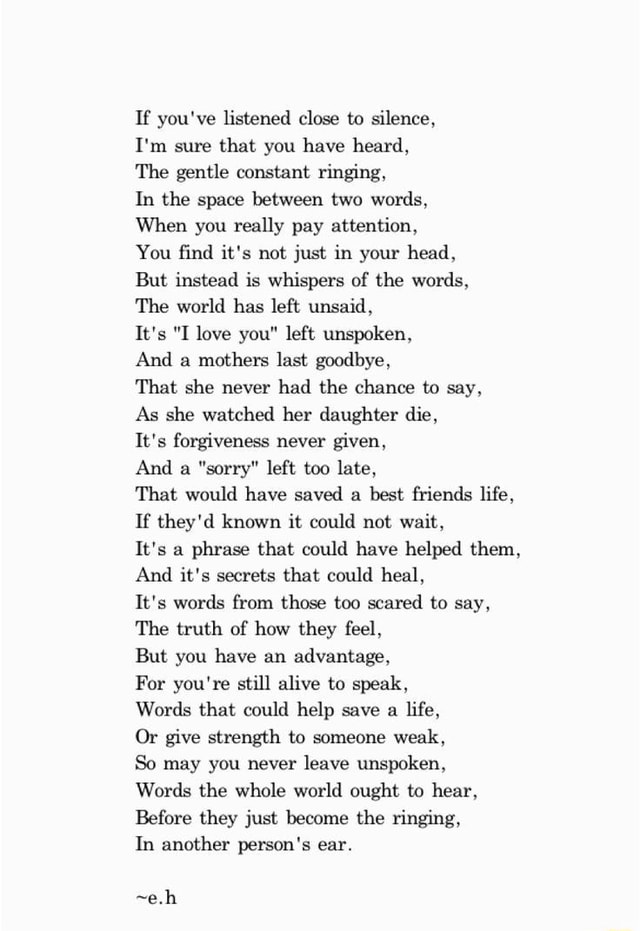 If you've listened close to silence,
I'm sure that you have heard,
The gentle constant ringing,
In the space between two words,
When you really pay attention,
You find it's not just in your head,
But instead is whispers of the words,
The world has left unsaid,
It's "I love you" left unspoken,
And a mothers last goodbye,
That she never had the chance to say,
As she watched her daughter die,
It's forgiveness never given,
And a "sorry" left too late,
That would have saved a best friends life,
If they'd known it could not wait,
It's a phrase that could have helped them,
And it's secrets that could heal,
It's words from those too scared to say,
The truth of how they feel,
But you have an advantage,
For you're still alive to speak,
Words that could help save a life,
Or give strength to someone weak,
So may you never leave unspoken,
Words the whole world ought to hear,
Before they just become the ringing,
In another person's ear.

~e.h